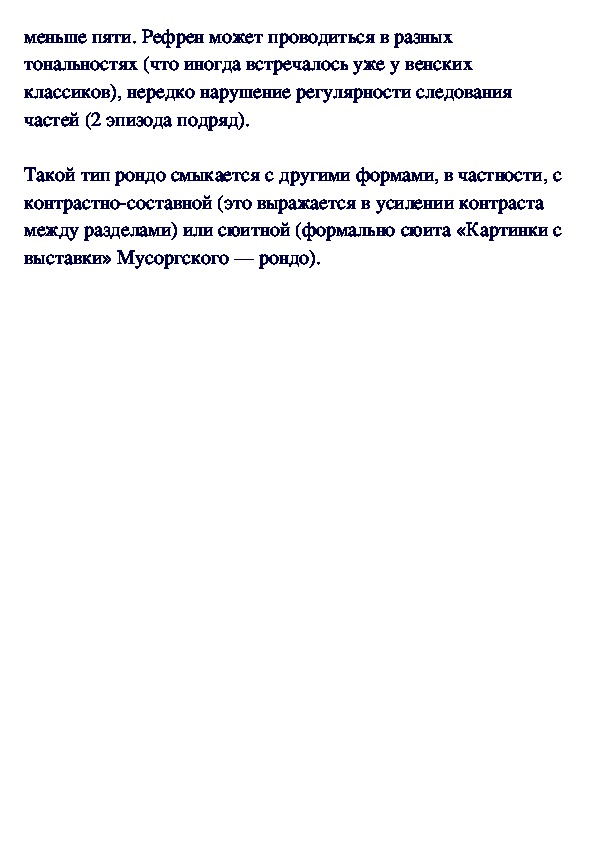 меньше пяти. Рефрен может проводиться в разных тональностях (что иногда встречалось уже у венских классиков), нередко нарушение регулярности следования частей (2 эпизода подряд).

Такой тип рондо смыкается с другими формами, в частности, с контрастно-составной (это выражается в усилении контраста между разделами) или сюитной (формально сюита «Картинки с выставки» Мусоргского — рондо).